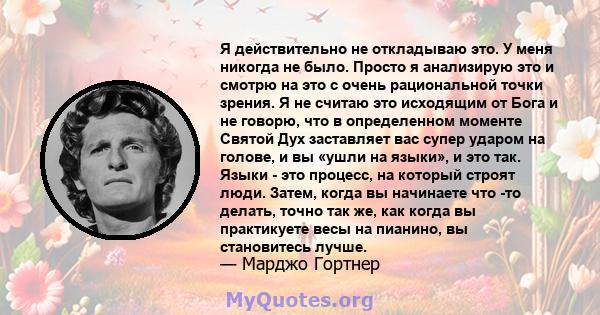 Я действительно не откладываю это. У меня никогда не было. Просто я анализирую это и смотрю на это с очень рациональной точки зрения. Я не считаю это исходящим от Бога и не говорю, что в определенном моменте Святой Дух заставляет вас супер ударом на голове, и вы «ушли на языки», и это так. Языки - это процесс, на который строят люди. Затем, когда вы начинаете что -то делать, точно так же, как когда вы практикуете весы на пианино, вы становитесь лучше.
— Марджо Гортнер

MyQuotes.org